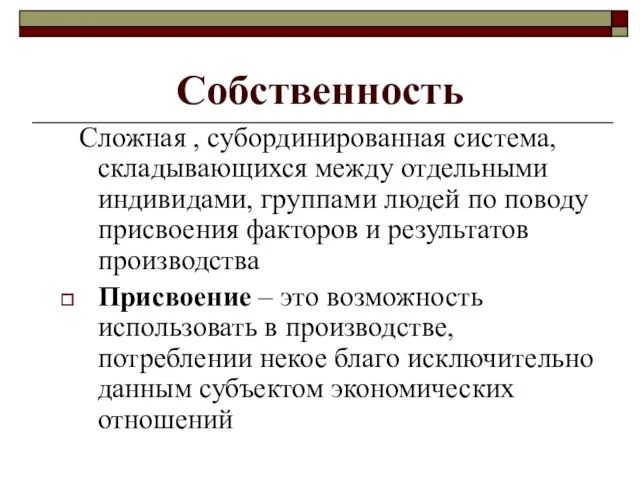 Собственность

Сложная , субординированная система, складывающихся между отдельными индивидами, группами людей по поводу присвоения факторов и результатов производства

Присвоение – это возможность использовать в производстве, потреблении некое благо исключительно данным субъектом экономических отношений